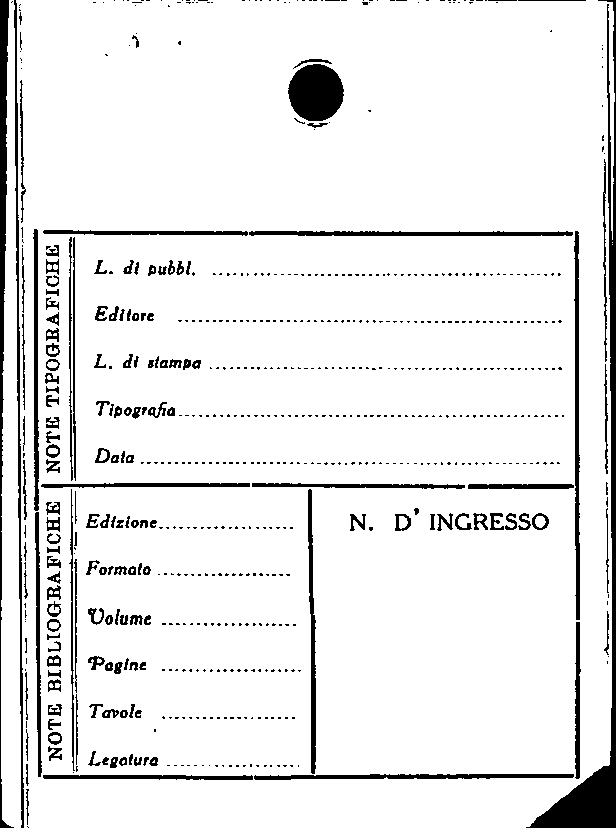 NOTE TIPOGRAFICHE

L. di pubbl. ____

Editore ____

L. di stampa ____

Tipografia ____

Data ____

NOTE BIBLIOGRAFICHE

Edizione ____

Formato ____

Volume ____

Pagine ____

Tavole ____

Legatura ____

N. D' INGRESSO